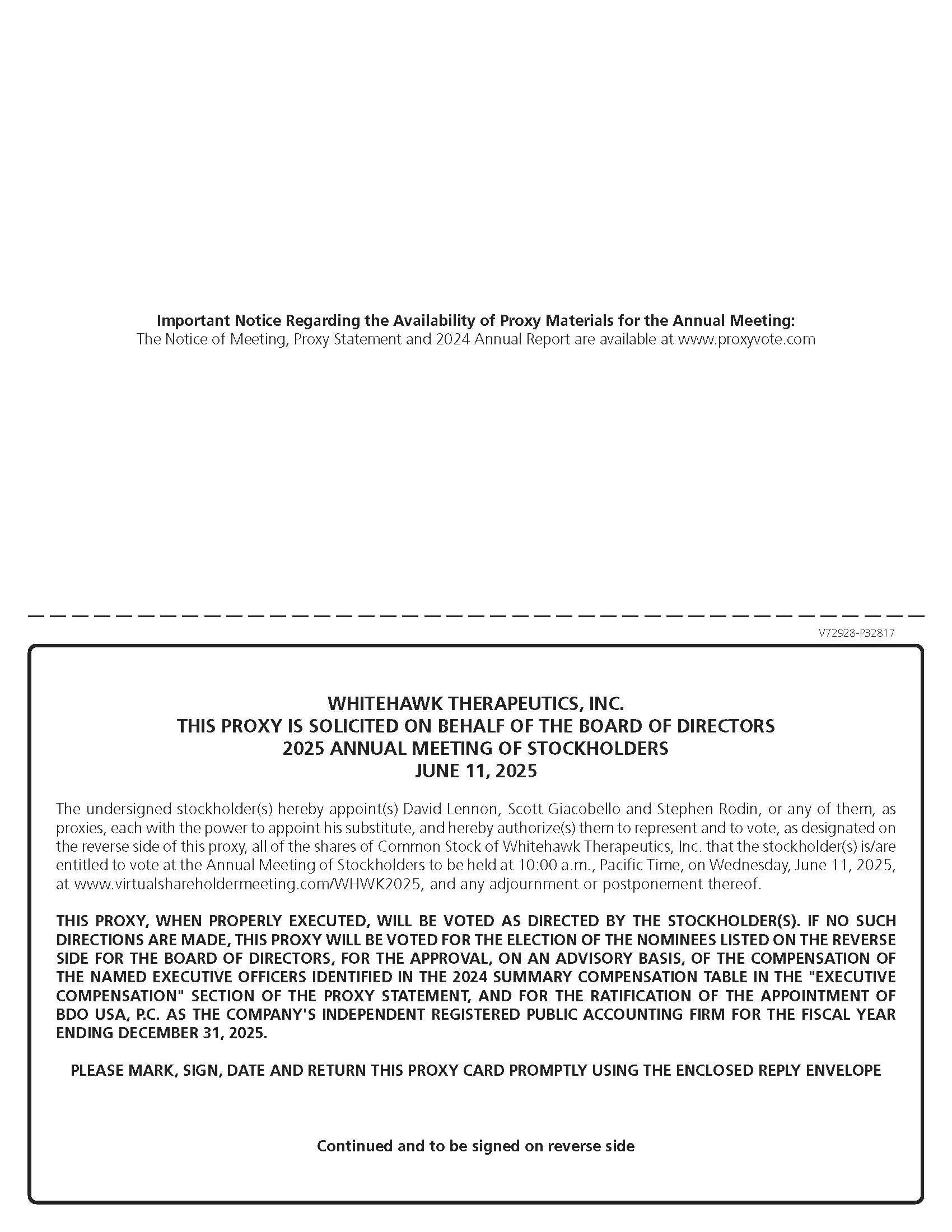 Important Notice Regarding the Availability of Proxy Materials for the Annual Meeting:
The Notice of Meeting, Proxy Statement and 2024 Annual Report are available at www.proxyvote.com

V72928-P32817

WHITEHAWK THERAPEUTICS, INC.
THIS PROXY IS SOLICITED ON BEHALF OF THE BOARD OF DIRECTORS
2025 ANNUAL MEETING OF STOCKHOLDERS
JUNE 11, 2025

The undersigned stockholder(s) hereby appoint(s) David Lennon, Scott Giacobello and Stephen Rodin, or any of them, as proxies, each with the power to appoint his substitute, and hereby authorize(s) them to represent and to vote, as designated on the reverse side of this proxy, all of the shares of Common Stock of Whitehawk Therapeutics, Inc. that the stockholder(s) is/are entitled to vote at the Annual Meeting of Stockholders to be held at 10:00 a.m., Pacific Time, on Wednesday, June 11, 2025, at www.virtualshareholdermeeting.com/WHWK2025, and any adjournment or postponement thereof.

THIS PROXY, WHEN PROPERLY EXECUTED, WILL BE VOTED AS DIRECTED BY THE STOCKHOLDER(S). IF NO SUCH DIRECTIONS ARE MADE, THIS PROXY WILL BE VOTED FOR THE ELECTION OF THE NOMINEES LISTED ON THE REVERSE SIDE FOR THE BOARD OF DIRECTORS, FOR THE APPROVAL, ON AN ADVISORY BASIS, OF THE COMPENSATION OF THE NAMED EXECUTIVE OFFICERS IDENTIFIED IN THE 2024 SUMMARY COMPENSATION TABLE IN THE "EXECUTIVE COMPENSATION" SECTION OF THE PROXY STATEMENT, AND FOR THE RATIFICATION OF THE APPOINTMENT OF BDO USA, P.C. AS THE COMPANY'S INDEPENDENT REGISTERED PUBLIC ACCOUNTING FIRM FOR THE FISCAL YEAR ENDING DECEMBER 31, 2025.

PLEASE MARK, SIGN, DATE AND RETURN THIS PROXY CARD PROMPTLY USING THE ENCLOSED REPLY ENVELOPE

Continued and to be signed on reverse side